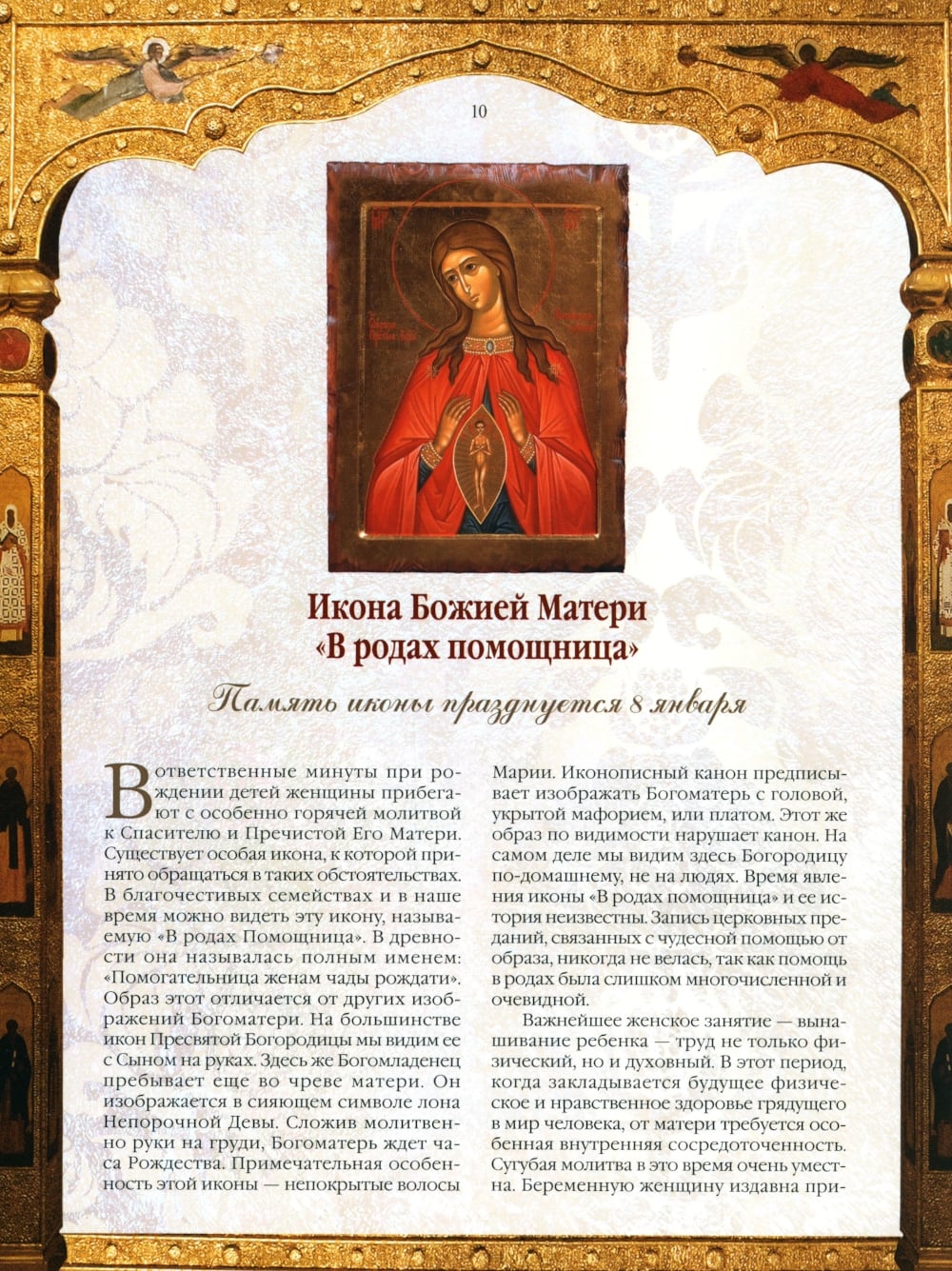 10

Икона Божией Матери «В родах помощница»

Память иконы празднуется 8 января

В ответственные минуты при рождении детей женщины прибегают с особенно горячей молитвой к Спасителю и Пречистой Его Матери. Существует особая икона, к которой принято обращаться в таких обстоятельствах. В благочестивых семействах и в наше время можно видеть эту икону, называемую «В родах Помощница». В древности она называлась полным именем: «Помогательница женам чады рождати». Образ этот отличается от других изображений Богоматери. На большинстве икон Пресвятой Богородицы мы видим ее с Сыном на руках. Здесь же Богомладенец пребывает еще во чреве матери. Он изображается в сияющем символе лона Непорочной Девы. Сложив молитвенно руки на груди, Богоматерь ждет часа Рождества. Примечательная особенность этой иконы — непокрытые волосы Марии. Иконописный канон предписывает изображать Богоматерь с головой, укрытой мафорием, или платом. Этот же образ по видимости нарушает канон. На самом деле мы видим здесь Богородицу по-домашнему, не на людях. Время явления иконы «В родах помощница» и ее история неизвестны. Запись церковных преданий, связанных с чудесной помощью от образа, никогда не велась, так как помощь в родах была слишком многочисленной и очевидной.

Важнейшее женское занятие — вынашивание ребенка — труд не только физический, но и духовный. В этот период, когда закладывается будущее физическое и нравственное здоровье грядущего в мир человека, от матери требуется особенная внутренняя сосредоточенность. Сугубая молитва в это время очень уместна. Беременную женщину издавна при-